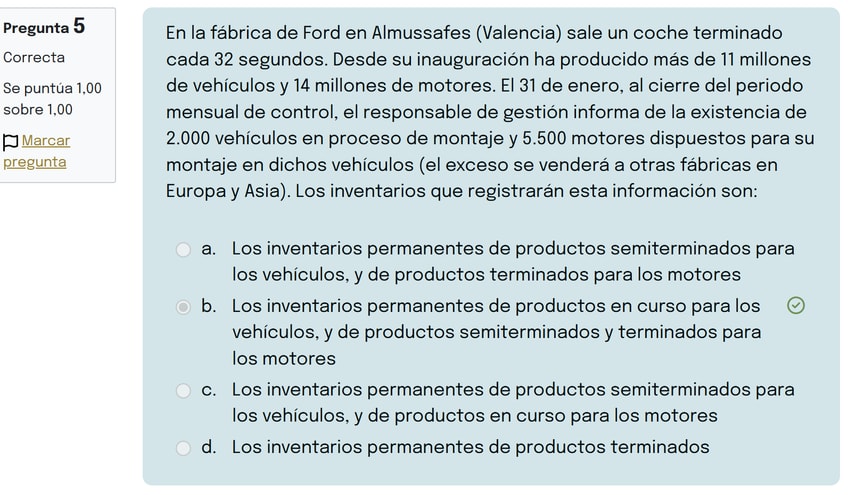 Pregunta 5
Correcta
Se puntúa 1,00 sobre 1,00
Marcar pregunta

En la fábrica de Ford en Almussafes (Valencia) sale un coche terminado cada 32 segundos. Desde su inauguración ha producido más de 11 millones de vehículos y 14 millones de motores. El 31 de enero, al cierre del periodo mensual de control, el responsable de gestión informa de la existencia de 2.000 vehículos en proceso de montaje y 5.500 motores dispuestos para su montaje en dichos vehículos (el exceso se venderá a otras fábricas en Europa y Asia). Los inventarios que registrarán esta información son:

a. Los inventarios permanentes de productos semiterminados para los vehículos, y de productos terminados para los motores
b. Los inventarios permanentes de productos en curso para los vehículos, y de productos semiterminados y terminados para los motores
c. Los inventarios permanentes de productos semiterminados para los vehículos, y de productos en curso para los motores
d. Los inventarios permanentes de productos terminados